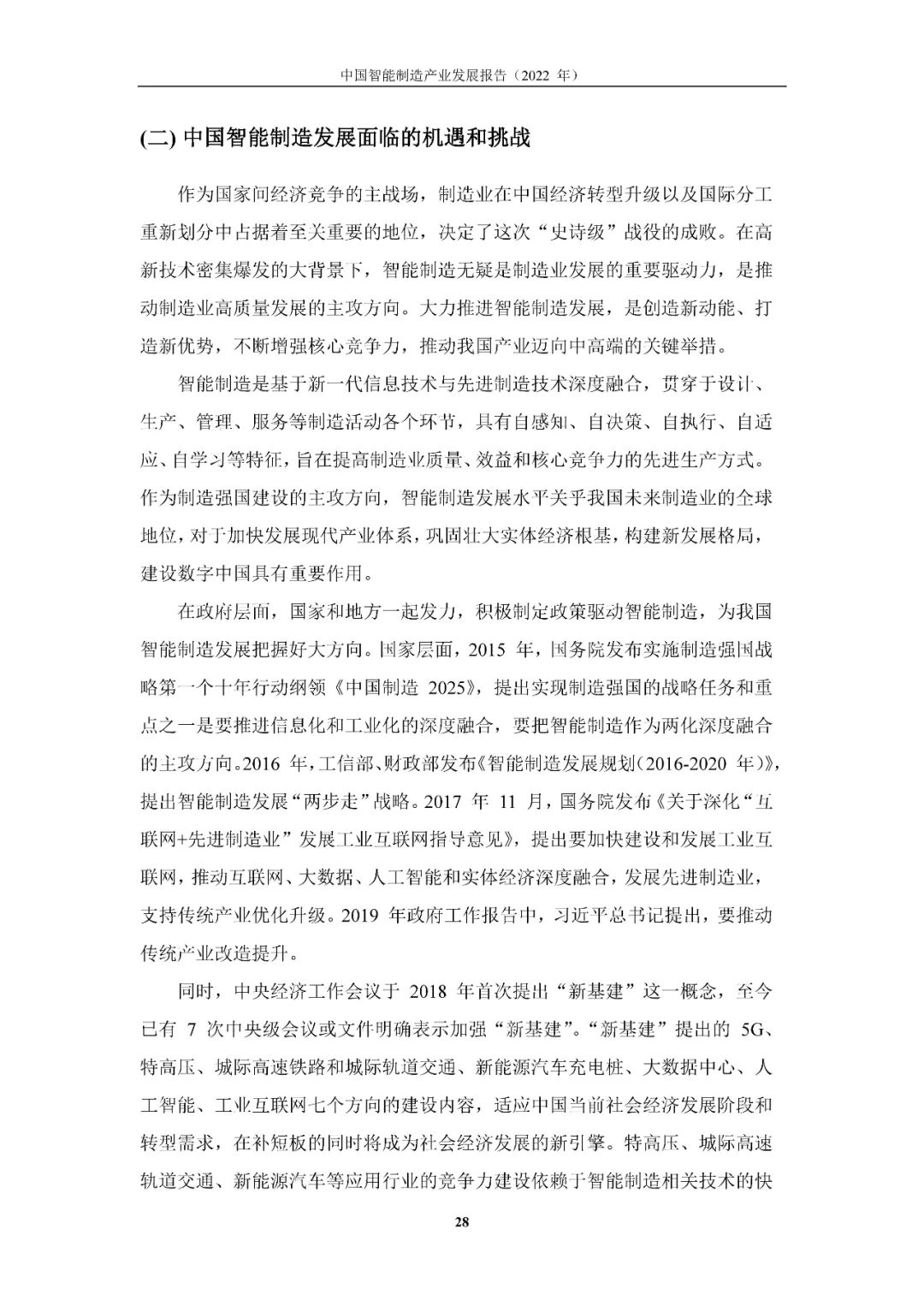 中国智能制造产业发展报告（2022 年）

(二) 中国智能制造发展面临的机遇和挑战

作为国家间经济竞争的主战场，制造业在中国经济转型升级以及国际分工重新划分中占据着至关重要的地位，决定了这次“史诗级”战役的成败。在高新技术密集爆发的大背景下，智能制造无疑是制造业发展的重要驱动力，是推动制造业高质量发展的主攻方向。大力推进智能制造发展，是创造新动能、打造新优势，不断增强核心竞争力，推动我国产业迈向中高端的关键举措。

智能制造是基于新一代信息技术与先进制造技术深度融合，贯穿于设计、生产、管理、服务等制造活动各个环节，具有自感知、自决策、自执行、自适应、自学习等特征，旨在提高制造业质量、效益和核心竞争力的先进生产方式。作为制造强国建设的主攻方向，智能制造发展水平关乎我国未来制造业的全球地位，对于加快发展现代产业体系，巩固壮大实体经济根基，构建新发展格局，建设数字中国具有重要作用。

在政府层面，国家和地方一起发力，积极制定政策驱动智能制造，为我国智能制造发展把握好大方向。国家层面，2015 年，国务院发布实施制造强国战略第一个十年行动纲领《中国制造 2025》，提出实现制造强国的战略任务和重点之一是要推进信息化和工业化的深度融合，要把智能制造作为两化深度融合的主攻方向。2016 年，工信部、财政部发布《智能制造发展规划(2016-2020 年)》，提出智能制造发展“两步走”战略。2017 年 11 月，国务院发布《关于深化“互联网+先进制造业”发展工业互联网指导意见》，提出要加快建设和发展工业互联网，推动互联网、大数据、人工智能和实体经济深度融合，发展先进制造业，支持传统产业优化升级。2019 年政府工作报告中，习近平总书记提出，要推动传统产业改造提升。

同时，中央经济工作会议于 2018 年首次提出“新基建”这一概念，至今已有 7 次中央级会议或文件明确表示加强“新基建”。“新基建”提出的 5G、特高压、城际高速铁路和城际轨道交通、新能源汽车充电桩、大数据中心、人工智能、工业互联网七个方向的建设内容，适应中国当前社会经济发展阶段和转型需求，在补短板的同时将成为社会经济发展的新引擎。特高压、城际高速轨道交通、新能源汽车等应用行业的竞争力建设依赖于智能制造相关技术的快

28